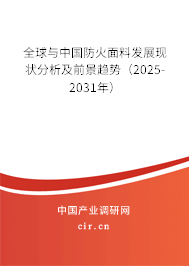 全球与中国防火面料发展现状分析及前景趋势（2025-2031年）

中国产业调研网

cir.cn